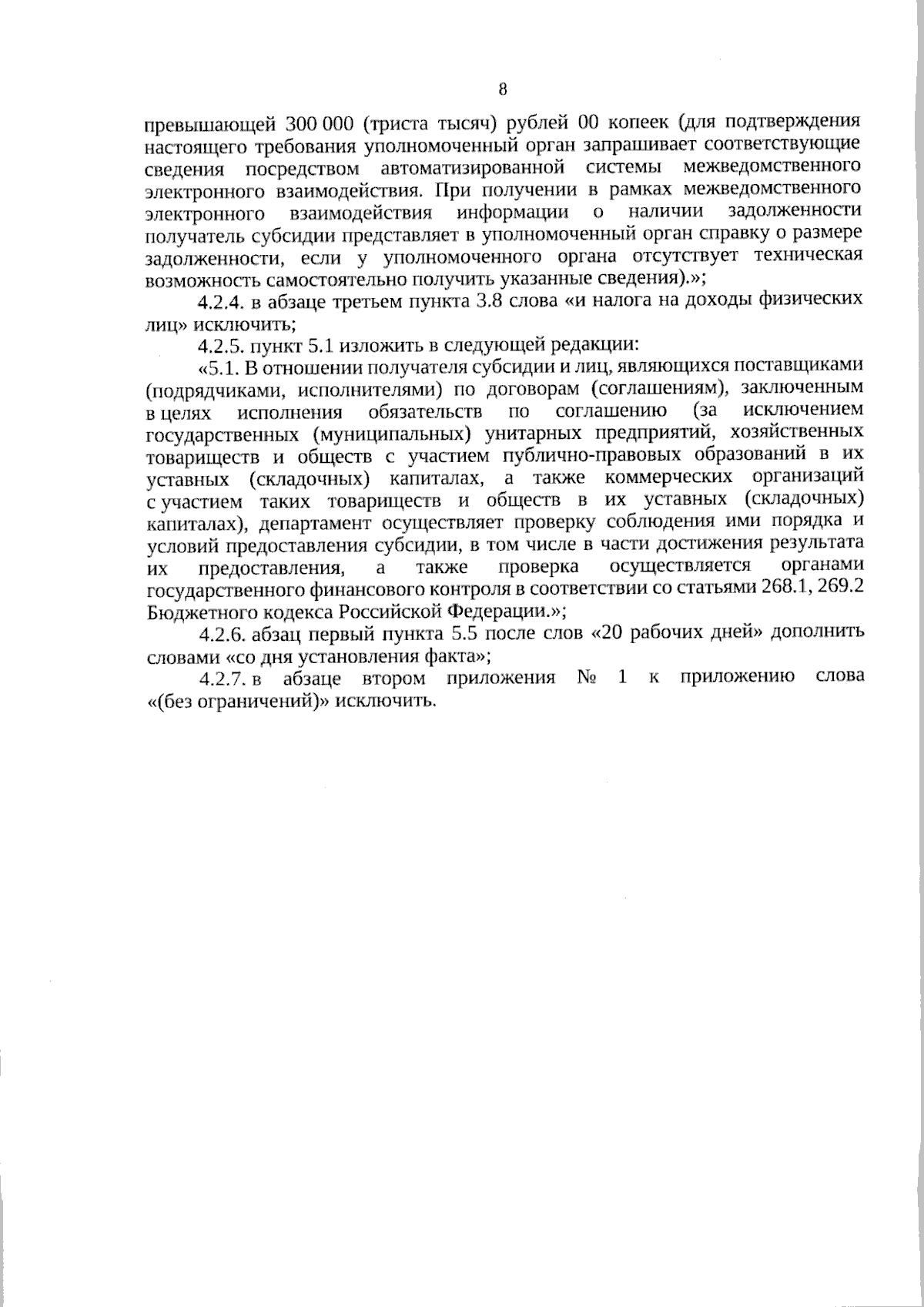 8

превышающей 300 000 (триста тысяч) рублей 00 копеек (для подтверждения настоящего требования уполномоченный орган запрашивает соответствующие сведения посредством автоматизированной системы межведомственного электронного взаимодействия. При получении в рамках межведомственного электронного взаимодействия информации о наличии задолженности получатель субсидии представляет в уполномоченный орган справку о размере задолженности, если у уполномоченного органа отсутствует техническая возможность самостоятельно получить указанные сведения).»;

4.2.4. в абзаце третьем пункта 3.8 слова «и налога на доходы физических лиц» исключить;

4.2.5. пункт 5.1 изложить в следующей редакции:

«5.1. В отношении получателя субсидии и лиц, являющихся поставщиками (подрядчиками, исполнителями) по договорам (соглашениям), заключенным в целях исполнения обязательств по соглашению (за исключением государственных (муниципальных) унитарных предприятий, хозяйственных товариществ и обществ с участием публично-правовых образований в их уставных (складочных) капиталах, а также коммерческих организаций с участием таких товариществ и обществ в их уставных (складочных) капиталах), департамент осуществляет проверку соблюдения ими порядка и условий предоставления субсидии, в том числе в части достижения результата их предоставления, а также проверка осуществляется органами государственного финансового контроля в соответствии со статьями 268.1, 269.2 Бюджетного кодекса Российской Федерации.»;

4.2.6. абзац первый пункта 5.5 после слов «20 рабочих дней» дополнить словами «со дня установления факта»;

4.2.7. в абзаце втором приложения № 1 к приложению слова «(без ограничений)» исключить.